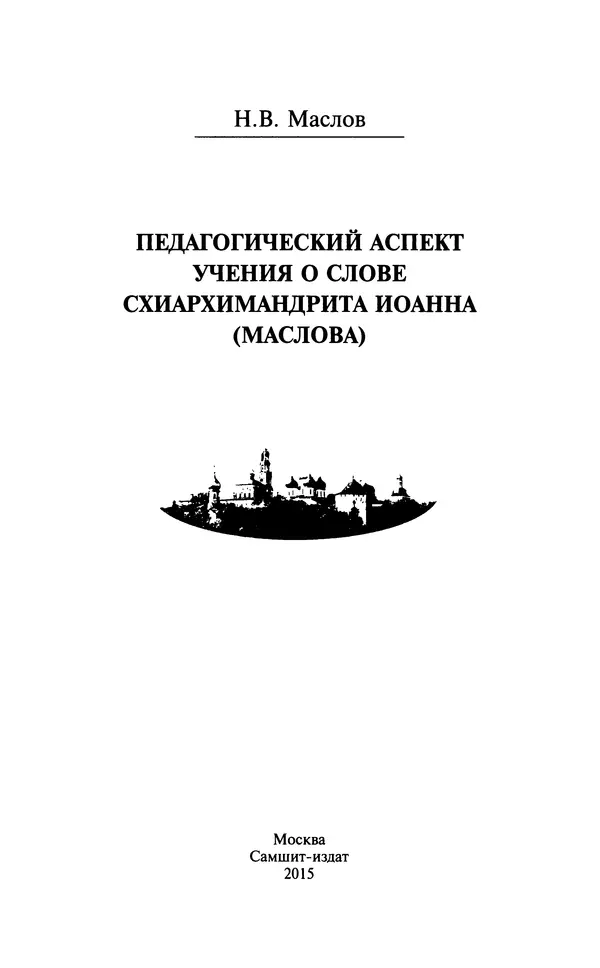 Н.В. Маслов

ПЕДАГОГИЧЕСКИЙ АСПЕКТ УЧЕНИЯ О СЛОВЕ СХИАРХИМАНДРИТА ИОАННА (МАСЛОВА)

Москва
Самшит-издат
2015